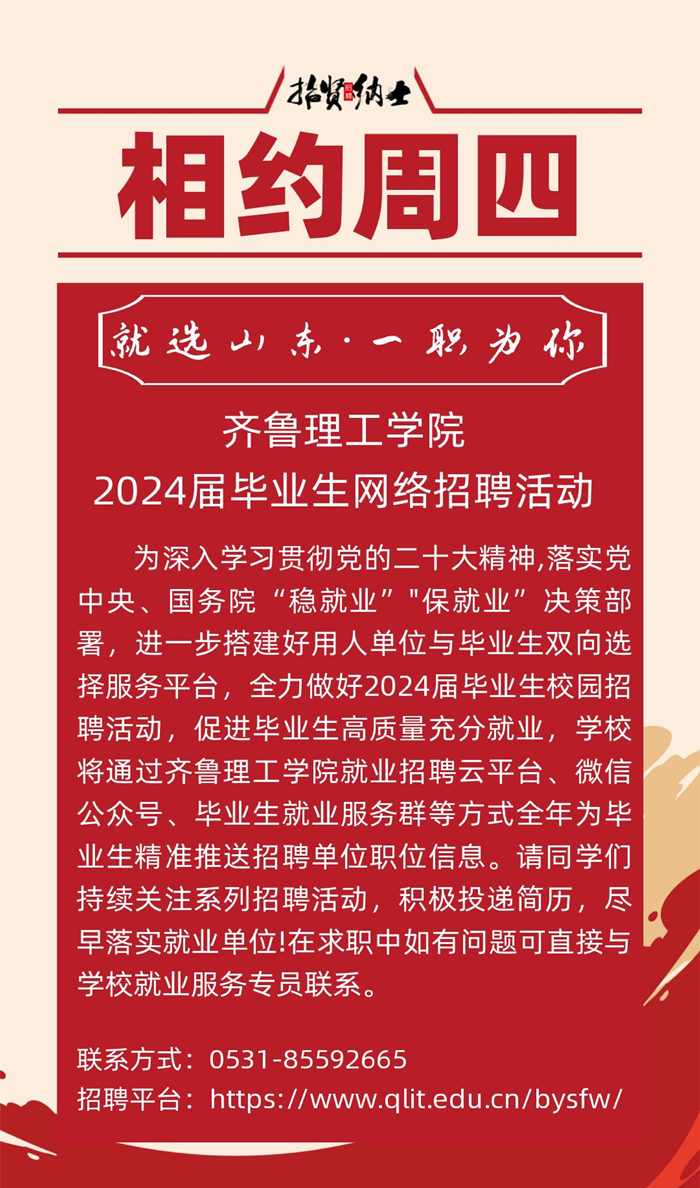 招贤纳士

相约周四

就选山东·一职为你

齐鲁理工学院
2024届毕业生网络招聘活动

为深入学习贯彻党的二十大精神,落实党中央、国务院“稳就业”"保就业”决策部署，进一步搭建好用人单位与毕业生双向选择服务平台，全力做好2024届毕业生校园招聘活动，促进毕业生高质量充分就业，学校将通过齐鲁理工学院就业招聘云平台、微信公众号、毕业生就业服务群等方式全年为毕业生精准推送招聘单位职位信息。请同学们持续关注系列招聘活动，积极投递简历，尽早落实就业单位!在求职中如有问题可直接与学校就业服务专员联系。

联系方式：0531-85592665
招聘平台：https://www.qlit.edu.cn/bysfw/